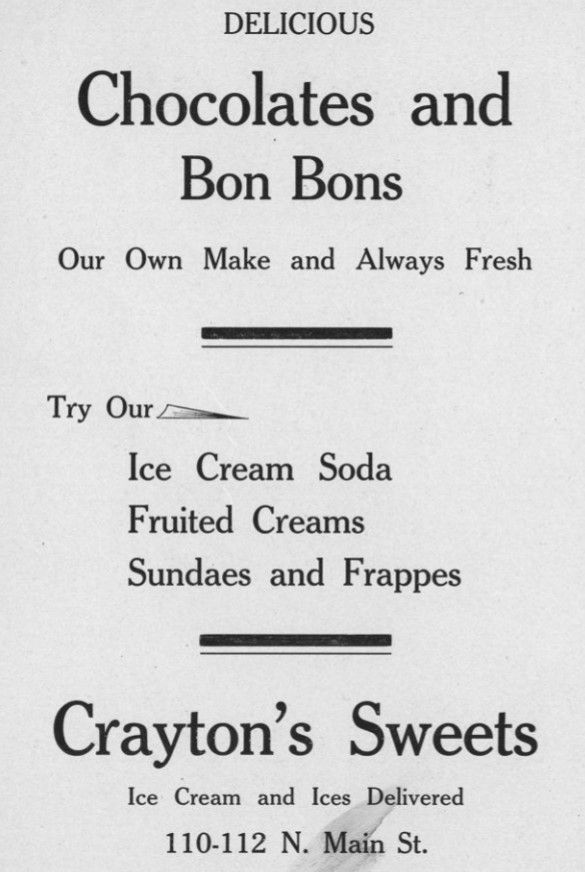 DELICIOUS

Chocolates and Bon Bons

Our Own Make and Always Fresh

Try Our

Ice Cream Soda
Fruited Creams
Sundaes and Frappes

Crayton's Sweets

Ice Cream and Ices Delivered

110-112 N. Main St.